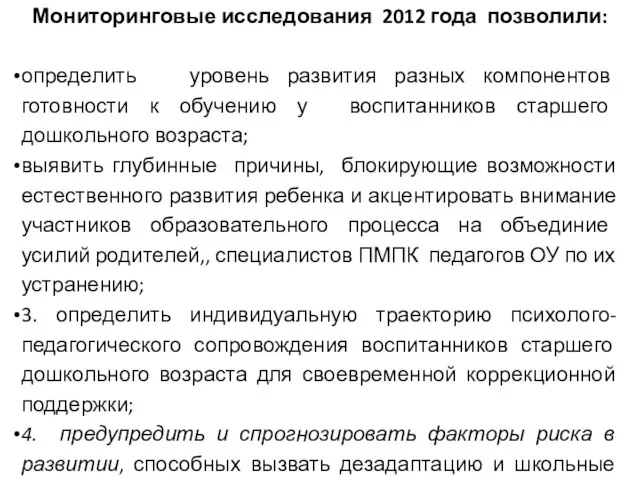 Мониторинговые исследования 2012 года позволили:

•определить уровень развития разных компонентов готовности к обучению у воспитанников старшего дошкольного возраста;

•выявить глубинные причины, блокирующие возможности естественного развития ребенка и акцентировать внимание участников образовательного процесса на объединие усилий родителей,, специалистов ПМПК педагогов ОУ по их устранению;

•3. определить индивидуальную траекторию психолого-педагогического сопровождения воспитанников старшего дошкольного возраста для своевременной коррекционной поддержки;

•4. предупредить и спрогнозировать факторы риска в развитии, способных вызвать дезадаптацию и школьные